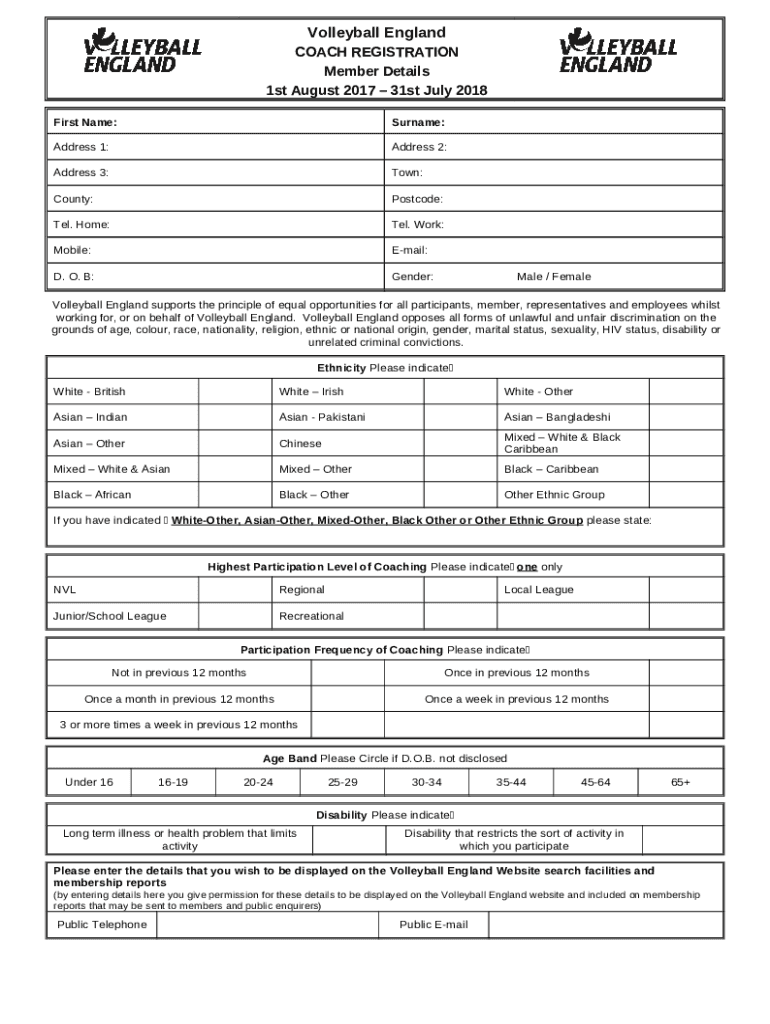 VOLLEYBALL ENGLAND

Volleyball England
COACH REGISTRATION
Member Details
1st August 2017 – 31st July 2018

VOLLEYBALL ENGLAND

| First Name: | Surname: |
|---|---|
| Address 1: | Address 2: |
| Address 3: | Town: |
| County: | Postcode: |
| Tel. Home: | Tel. Work: |
| Mobile: | E-mail: |
| D. O. B: | Gender: Male / Female |

Volleyball England supports the principle of equal opportunities for all participants, member, representatives and employees whilst working for, or on behalf of Volleyball England. Volleyball England opposes all forms of unlawful and unfair discrimination on the grounds of age, colour, race, nationality, religion, ethnic or national origin, gender, marital status, sexuality, HIV status, disability or unrelated criminal convictions.

Ethnicity Please indicate

| White - British | | White – Irish | | White - Other | |
|---|---|---|---|---|---|
| Asian – Indian | | Asian - Pakistani | | Asian – Bangladeshi | |
| Asian – Other | | Chinese | | Mixed – White & Black Caribbean | |
| Mixed – White & Asian | | Mixed – Other | | Black – Caribbean | |
| Black – African | | Black – Other | | Other Ethnic Group | |

If you have indicated White-Other, Asian-Other, Mixed-Other, Black Other or Other Ethnic Group please state:

Highest Participation Level of Coaching Please indicate one only

| NVL | | Regional | | Local League | |
|---|---|---|---|---|---|
| Junior/School League | | Recreational | | | |

Participation Frequency of Coaching Please indicate

| Not in previous 12 months | | Once in previous 12 months | |
|---|---|---|---|
| Once a month in previous 12 months | | Once a week in previous 12 months | |
| 3 or more times a week in previous 12 months | | | |

Age Band Please Circle if D.O.B. not disclosed

| Under 16 | 16-19 | 20-24 | 25-29 | 30-34 | 35-44 | 45-64 | 65+ |
|---|---|---|---|---|---|---|---|

Disability Please indicate

| Long term illness or health problem that limits activity | | Disability that restricts the sort of activity in which you participate | |
|---|---|---|---|

Please enter the details that you wish to be displayed on the Volleyball England Website search facilities and membership reports
(by entering details here you give permission for these details to be displayed on the Volleyball England website and included on membership reports that may be sent to members and public enquirers)

| Public Telephone | | Public E-mail | |
|---|---|---|---|